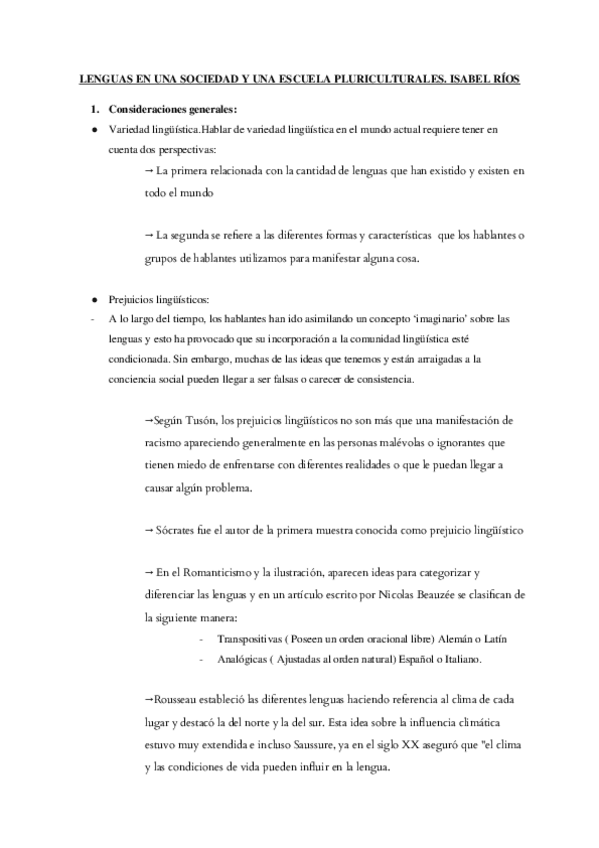 LENGUAS EN UNA SOCIEDAD Y UNA ESCUELA PLURICULTURALES. ISABEL RÍOS

1. Consideraciones generales:

● Variedad lingüística.Hablar de variedad lingüística en el mundo actual requiere tener en cuenta dos perspectivas:

→ La primera relacionada con la cantidad de lenguas que han existido y existen en todo el mundo

→ La segunda se refiere a las diferentes formas y características que los hablantes o grupos de hablantes utilizamos para manifestar alguna cosa.

● Prejuicios lingüísticos:

- A lo largo del tiempo, los hablantes han ido asimilando un concepto 'imaginario' sobre las lenguas y esto ha provocado que su incorporación a la comunidad lingüística esté condicionada. Sin embargo, muchas de las ideas que tenemos y están arraigadas a la conciencia social pueden llegar a ser falsas o carecer de consistencia.

→Según Tusón, los prejuicios lingüísticos no son más que una manifestación de racismo apareciendo generalmente en las personas malévolas o ignorantes que tienen miedo de enfrentarse con diferentes realidades o que le puedan llegar a causar algún problema.

→ Sócrates fue el autor de la primera muestra conocida como prejuicio lingüístico

→ En el Romanticismo y la ilustración, aparecen ideas para categorizar y diferenciar las lenguas y en un artículo escrito por Nicolas Beauzée se clasifican de la siguiente manera:

- Transpositivas ( Poseen un orden oracional libre) Alemán o Latín
- Analógicas ( Ajustadas al orden natural) Español o Italiano.

→Rousseau estableció las diferentes lenguas haciendo referencia al clima de cada lugar y destacó la del norte y la del sur. Esta idea sobre la influencia climática estuvo muy extendida e incluso Saussure, ya en el siglo XX aseguró que "el clima y las condiciones de vida pueden influir en la lengua.